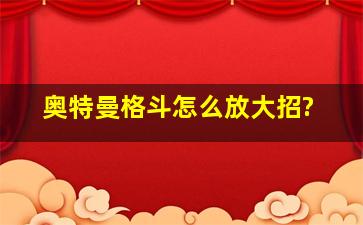 奥特曼格斗怎么放大招?